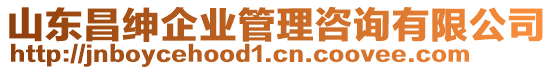 山东昌绅企业管理咨询有限公司
http://jnboycehood1.cn.coovee.com